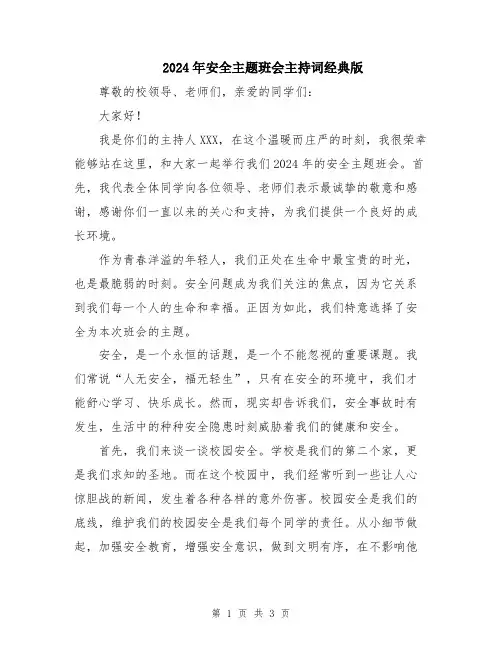 2024年安全主题班会主持词经典版

尊敬的校领导、老师们，亲爱的同学们：

大家好！

我是你们的主持人XXX，在这个温暖而庄严的时刻，我很荣幸能够站在这里，和大家一起举行我们2024年的安全主题班会。首先，我代表全体同学向各位领导、老师们表示最诚挚的敬意和感谢，感谢你们一直以来的关心和支持，为我们提供一个良好的成长环境。

作为青春洋溢的年轻人，我们正处在生命中最宝贵的时光，也是最脆弱的时刻。安全问题成为我们关注的焦点，因为它关系到我们每一个人的生命和幸福。正因为如此，我们特意选择了安全为本次班会的主题。

安全，是一个永恒的话题，是一个不能忽视的重要课题。我们常说“人无安全，福无轻生”，只有在安全的环境中，我们才能舒心学习、快乐成长。然而，现实却告诉我们，安全事故时有发生，生活中的种种安全隐患时刻威胁着我们的健康和安全。

首先，我们来谈一谈校园安全。学校是我们的第二个家，更是我们求知的圣地。而在这个校园中，我们经常听到一些让人心惊胆战的新闻，发生着各种各样的意外伤害。校园安全是我们的底线，维护我们的校园安全是我们每个同学的责任。从小细节做起，加强安全教育，增强安全意识，做到文明有序，在不影响他

第 1 页 共 3 页